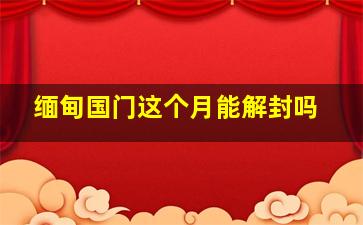 缅甸国门这个月能解封吗